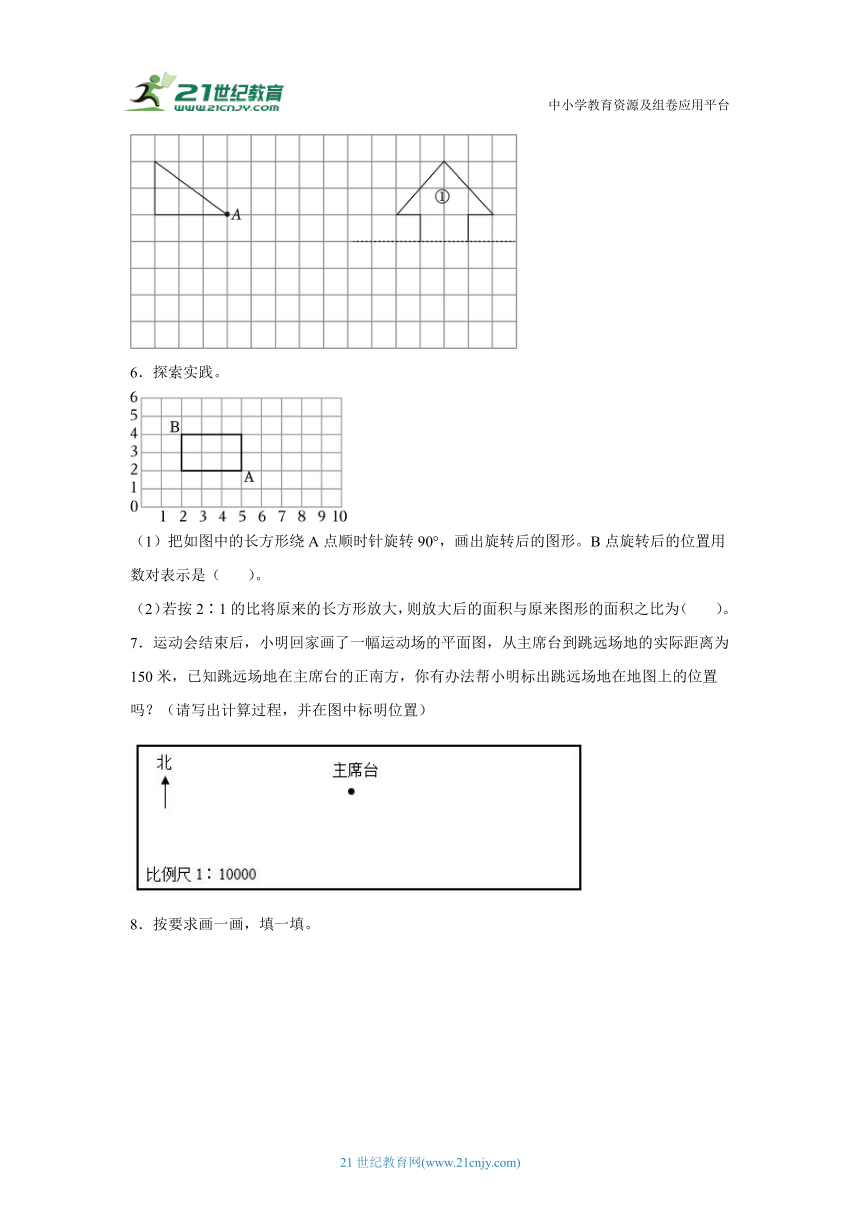 21世纪教育
www.21cnjy.com

中小学教育资源及组卷应用平台

A

①

6．探索实践。

6
5
4
3
2
1
0
1 2 3 4 5 6 7 8 9 10

B

A

（1）把如图中的长方形绕 A 点顺时针旋转 90°，画出旋转后的图形。B 点旋转后的位置用数对表示是（　　）。

（2）若按 2∶1 的比将原来的长方形放大，则放大后的面积与原来图形的面积之比为(　　)。

7．运动会结束后，小明回家画了一幅运动场的平面图，从主席台到跳远场地的实际距离为 150 米，已知跳远场地在主席台的正南方，你有办法帮小明标出跳远场地在地图上的位置吗？（请写出计算过程，并在图中标明位置）

北

主席台

比例尺 1∶10000

8．按要求画一画，填一填。

21 世纪教育网(www.21cnjy.com)